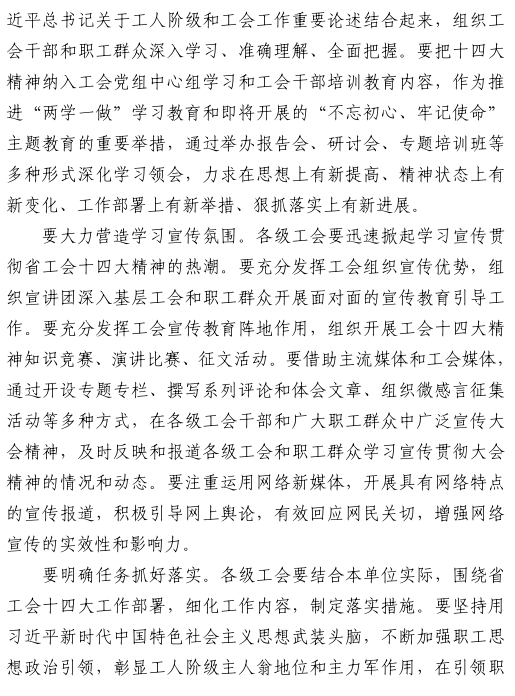 近平总书记关于工人阶级和工会工作重要论述结合起来，组织工会干部和职工群众深入学习、准确理解、全面把握。要把十四大精神纳入工会党组中心组学习和工会干部培训教育内容，作为推进“两学一做”学习教育和即将开展的“不忘初心、牢记使命”主题教育的重要举措，通过举办报告会、研讨会、专题培训班等多种形式深化学习领会，力求在思想上有新提高、精神状态上有新变化、工作部署上有新举措、狠抓落实上有新进展。

要大力营造学习宣传氛围。各级工会要迅速掀起学习宣传贯彻省工会十四大精神的热潮。要充分发挥工会组织宣传优势，组织宣讲团深入基层工会和职工群众开展面对面的宣传教育引导工作。要充分发挥工会宣传教育阵地作用，组织开展工会十四大精神知识竞赛、演讲比赛、征文活动。要借助主流媒体和工会媒体，通过开设专题专栏、撰写系列评论和体会文章、组织微感言征集活动等多种方式，在各级工会干部和广大职工群众中广泛宣传大会精神，及时反映和报道各级工会和职工群众学习宣传贯彻大会精神的情况和动态。要注重运用网络新媒体，开展具有网络特点的宣传报道，积极引导网上舆论，有效回应网民关切，增强网络宣传的实效性和影响力。

要明确任务抓好落实。各级工会要结合本单位实际，围绕省工会十四大工作部署，细化工作内容，制定落实措施。要坚持用习近平新时代中国特色社会主义思想武装头脑，不断加强职工思想政治引领，彰显工人阶级主人翁地位和主力军作用，在引领职